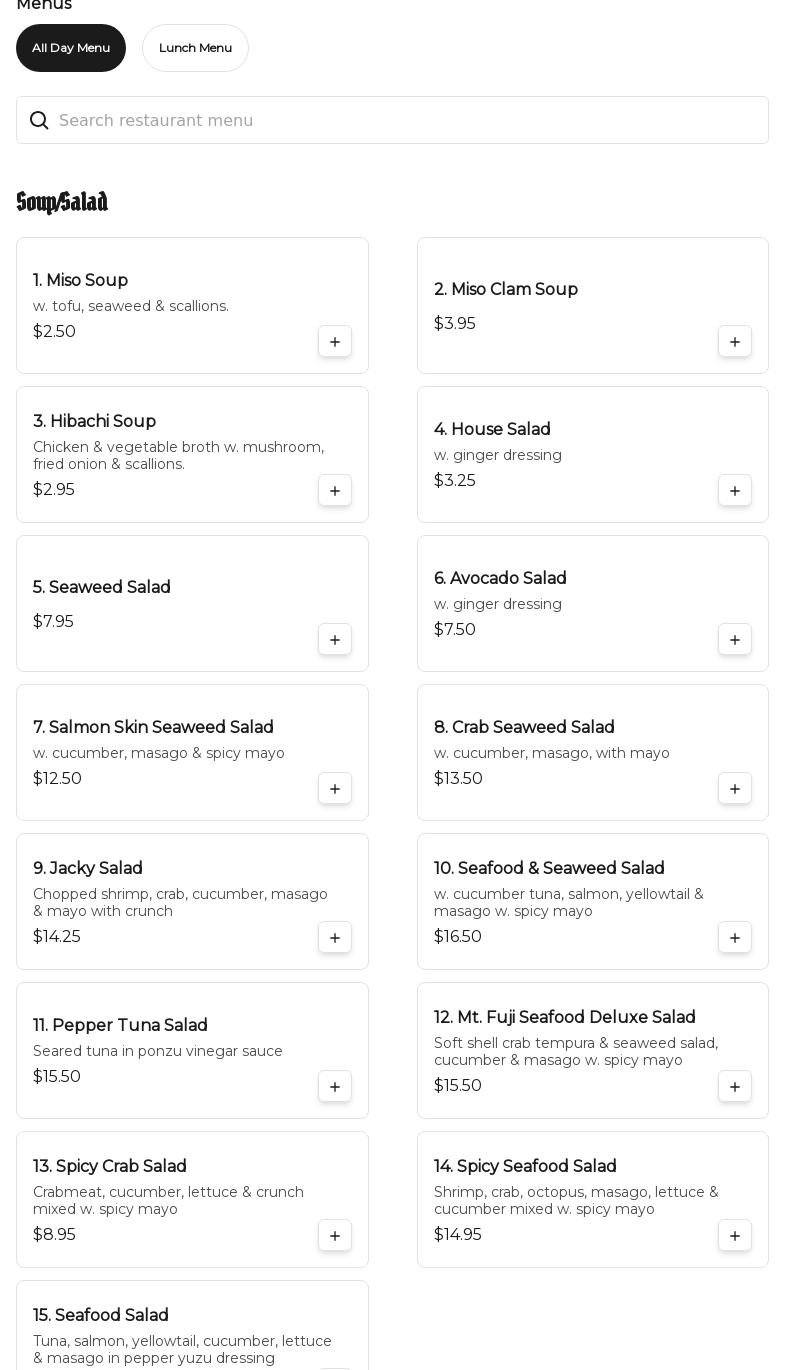 Menus

All Day Menu

Lunch Menu

Search restaurant menu

Soup/Salad

1. Miso Soup
w. tofu, seaweed & scallions.
$2.50

2. Miso Clam Soup
$3.95

3. Hibachi Soup
Chicken & vegetable broth w. mushroom, fried onion & scallions.
$2.95

4. House Salad
w. ginger dressing
$3.25

5. Seaweed Salad
$7.95

6. Avocado Salad
w. ginger dressing
$7.50

7. Salmon Skin Seaweed Salad
w. cucumber, masago & spicy mayo
$12.50

8. Crab Seaweed Salad
w. cucumber, masago, with mayo
$13.50

9. Jacky Salad
Chopped shrimp, crab, cucumber, masago & mayo with crunch
$14.25

10. Seafood & Seaweed Salad
w. cucumber tuna, salmon, yellowtail & masago w. spicy mayo
$16.50

11. Pepper Tuna Salad
Seared tuna in ponzu vinegar sauce
$15.50

12. Mt. Fuji Seafood Deluxe Salad
Soft shell crab tempura & seaweed salad, cucumber & masago w. spicy mayo
$15.50

13. Spicy Crab Salad
Crabmeat, cucumber, lettuce & crunch mixed w. spicy mayo
$8.95

14. Spicy Seafood Salad
Shrimp, crab, octopus, masago, lettuce & cucumber mixed w. spicy mayo
$14.95

15. Seafood Salad
Tuna, salmon, yellowtail, cucumber, lettuce & masago in pepper yuzu dressing